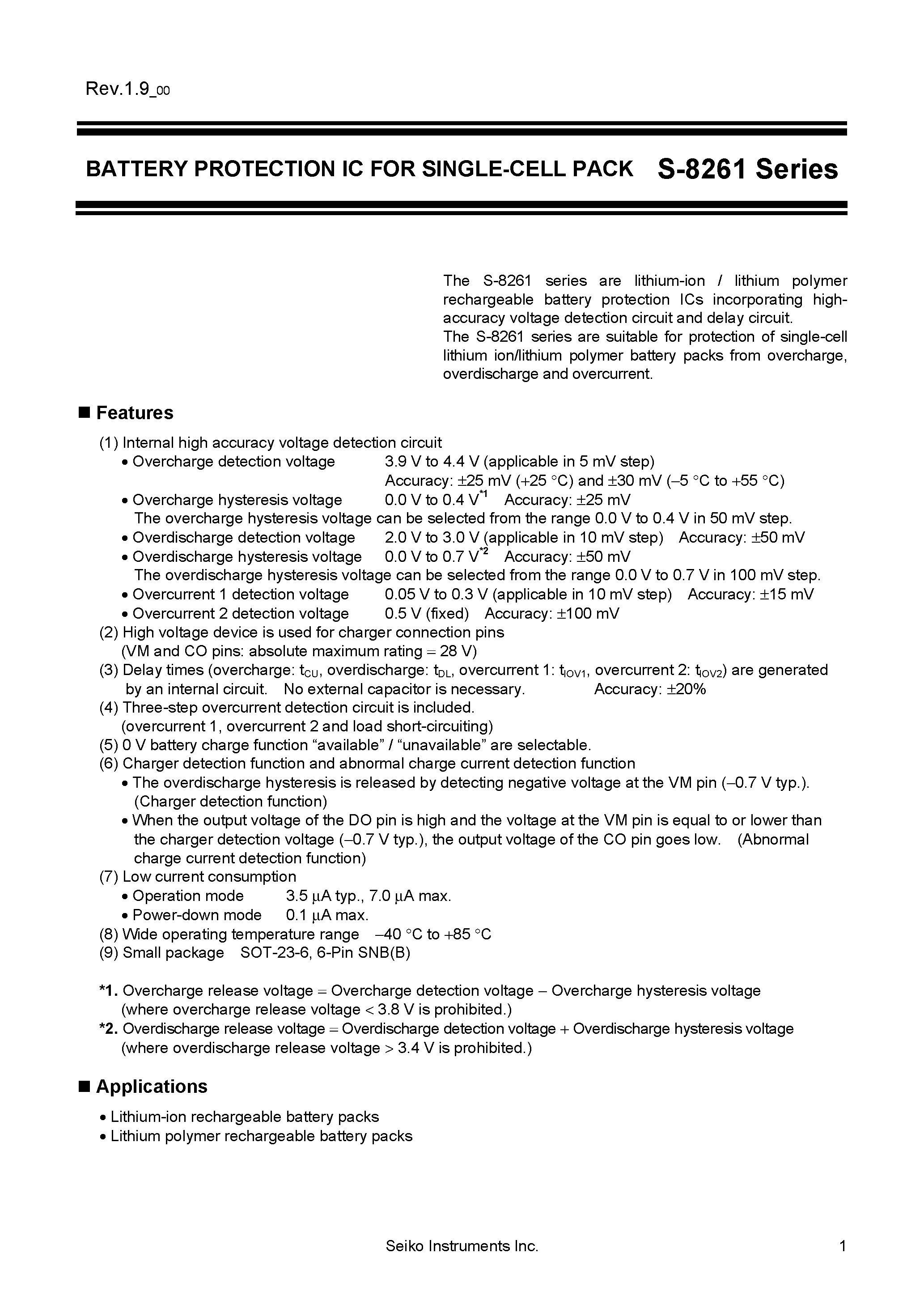 Rev.1.9_00

BATTERY PROTECTION IC FOR SINGLE-CELL PACK S-8261 Series

The S-8261 series are lithium-ion / lithium polymer rechargeable battery protection ICs incorporating high-accuracy voltage detection circuit and delay circuit.
The S-8261 series are suitable for protection of single-cell lithium ion/lithium polymer battery packs from overcharge, overdischarge and overcurrent.

■ Features

(1) Internal high accuracy voltage detection circuit
• Overcharge detection voltage 3.9 V to 4.4 V (applicable in 5 mV step)
Accuracy: ±25 mV (+25 °C) and ±30 mV (–5 °C to +55 °C)
• Overcharge hysteresis voltage 0.0 V to 0.4 V$^{*1}$ Accuracy: ±25 mV
The overcharge hysteresis voltage can be selected from the range 0.0 V to 0.4 V in 50 mV step.
• Overdischarge detection voltage 2.0 V to 3.0 V (applicable in 10 mV step) Accuracy: ±50 mV
• Overdischarge hysteresis voltage 0.0 V to 0.7 V$^{*2}$ Accuracy: ±50 mV
The overdischarge hysteresis voltage can be selected from the range 0.0 V to 0.7 V in 100 mV step.
• Overcurrent 1 detection voltage 0.05 V to 0.3 V (applicable in 10 mV step) Accuracy: ±15 mV
• Overcurrent 2 detection voltage 0.5 V (fixed) Accuracy: ±100 mV
(2) High voltage device is used for charger connection pins
(VM and CO pins: absolute maximum rating = 28 V)
(3) Delay times (overcharge: $t_{CU}$, overdischarge: $t_{DL}$, overcurrent 1: $t_{IOV1}$, overcurrent 2: $t_{IOV2}$) are generated by an internal circuit. No external capacitor is necessary. Accuracy: ±20%
(4) Three-step overcurrent detection circuit is included.
(overcurrent 1, overcurrent 2 and load short-circuiting)
(5) 0 V battery charge function “available” / “unavailable” are selectable.
(6) Charger detection function and abnormal charge current detection function
• The overdischarge hysteresis is released by detecting negative voltage at the VM pin (–0.7 V typ.). (Charger detection function)
• When the output voltage of the DO pin is high and the voltage at the VM pin is equal to or lower than the charger detection voltage (–0.7 V typ.), the output voltage of the CO pin goes low. (Abnormal charge current detection function)
(7) Low current consumption
• Operation mode 3.5 µA typ., 7.0 µA max.
• Power-down mode 0.1 µA max.
(8) Wide operating temperature range –40 °C to +85 °C
(9) Small package SOT-23-6, 6-Pin SNB(B)

*1. Overcharge release voltage = Overcharge detection voltage – Overcharge hysteresis voltage
(where overcharge release voltage < 3.8 V is prohibited.)
*2. Overdischarge release voltage = Overdischarge detection voltage + Overdischarge hysteresis voltage
(where overdischarge release voltage > 3.4 V is prohibited.)

■ Applications

• Lithium-ion rechargeable battery packs
• Lithium polymer rechargeable battery packs

Seiko Instruments Inc. 1